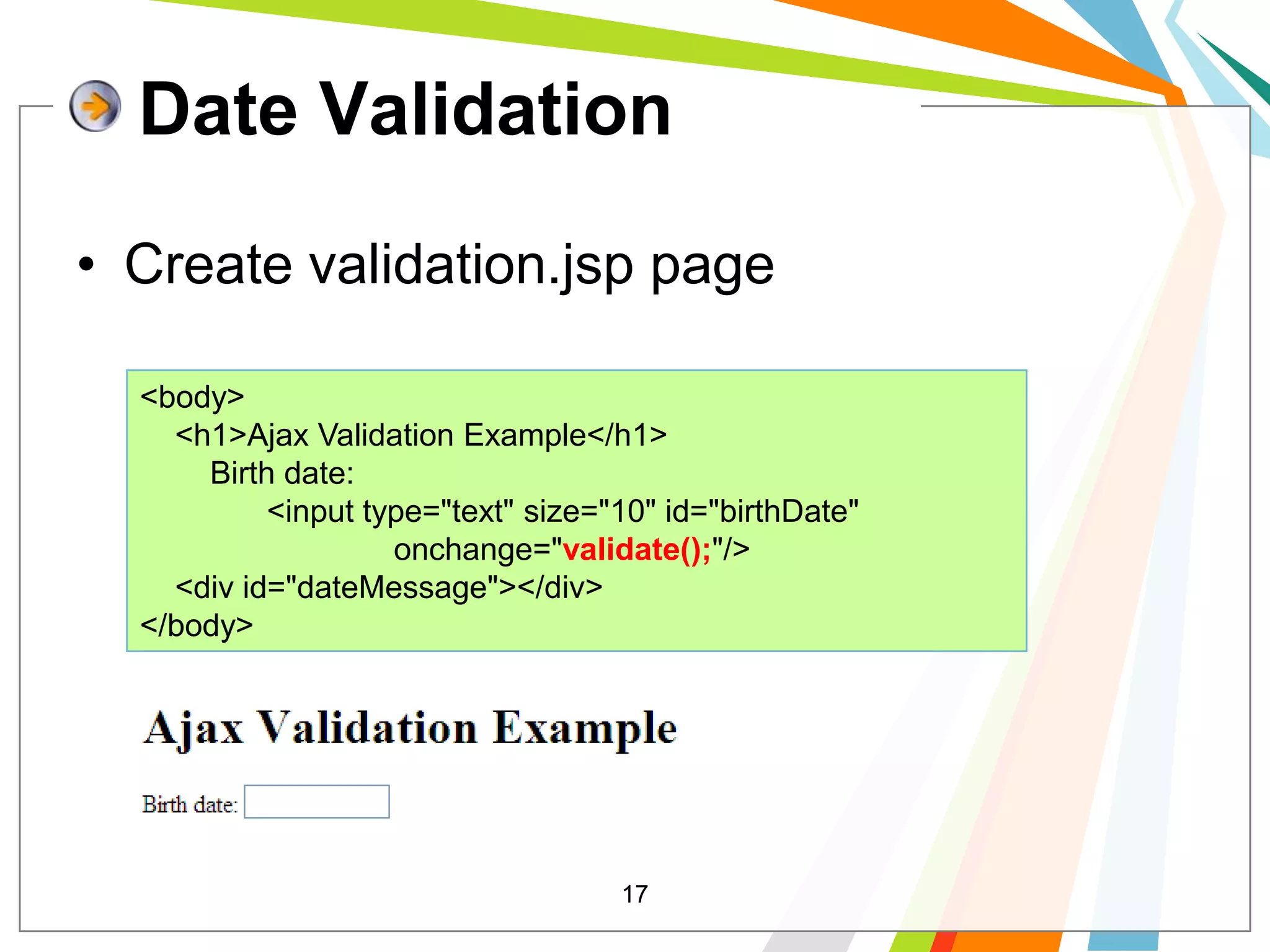 Date Validation

• Create validation.jsp page

<body>
<h1>Ajax Validation Example</h1>
Birth date:
<input type="text" size="10" id="birthDate"
onchange="validate();"/>
<div id="dateMessage"></div>
</body>

Ajax Validation Example

Birth date:

17